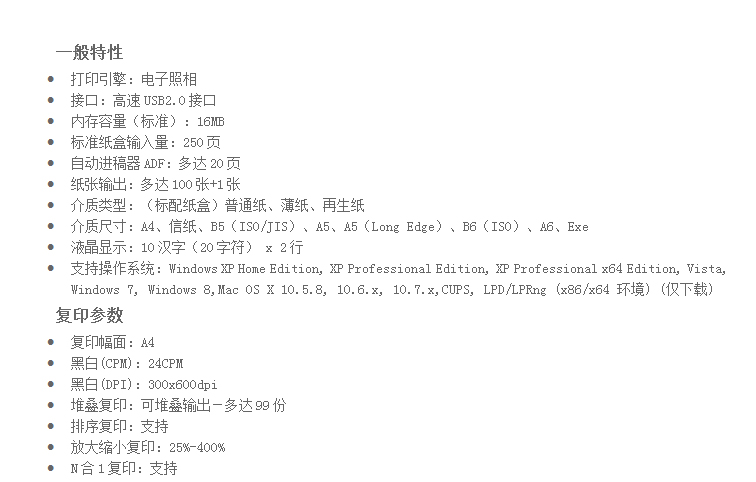 一般特性

- 打印引擎：电子照相
- 接口：高速 USB2.0 接口
- 内存容量（标准）：16MB
- 标准纸盒输入量：250 页
- 自动进稿器 ADF：多达 20 页
- 纸张输出：多达 100 张+1 张
- 介质类型：（标配纸盒）普通纸、薄纸、再生纸
- 介质尺寸：A4、信纸、B5（ISO/JIS）、A5、A5（Long Edge）、B6（ISO）、A6、Exe
- 液晶显示：10 汉字（20 字符） x 2 行
- 支持操作系统：Windows XP Home Edition, XP Professional Edition, XP Professional x64 Edition, Vista, Windows 7, Windows 8,Mac OS X 10.5.8, 10.6.x, 10.7.x,CUPS, LPD/LPRng (x86/x64 环境) (仅下载)

复印参数

- 复印幅面：A4
- 黑白(CPM)：24CPM
- 黑白(DPI)：300x600dpi
- 堆叠复印：可堆叠输出－多达 99 份
- 排序复印：支持
- 放大缩小复印：25%-400%
- N 合 1 复印：支持